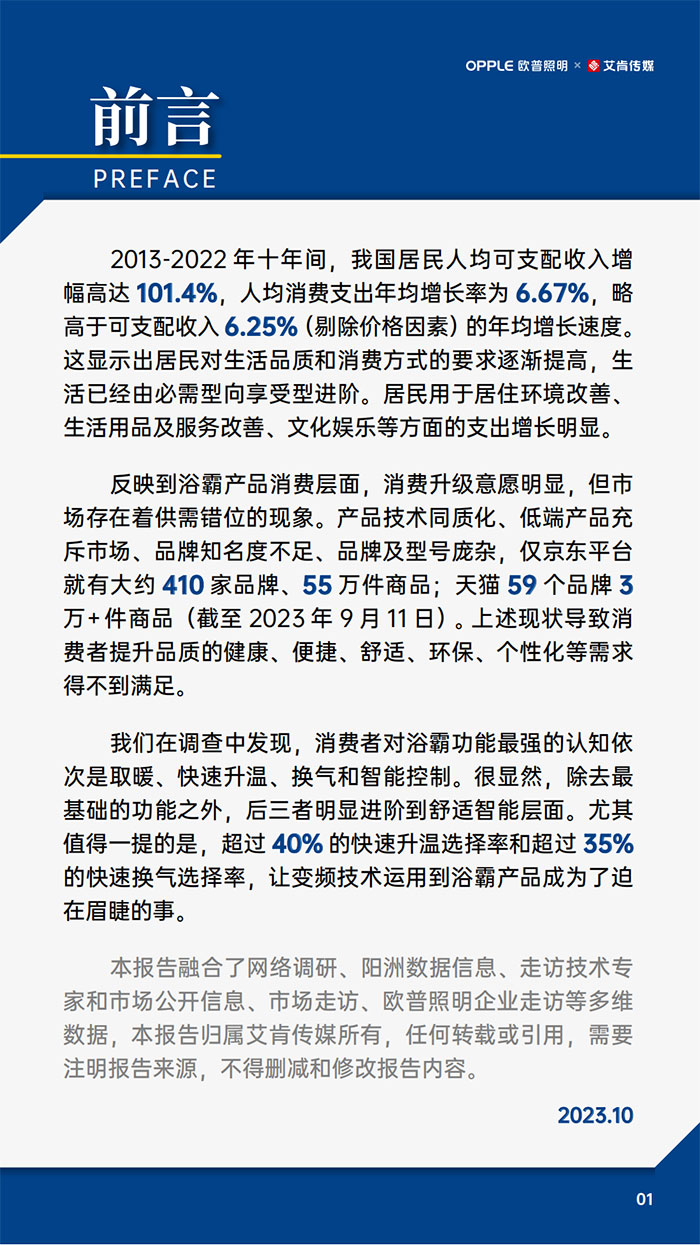 OPPLE 欧普照明 × 艾肯传媒

前言
PREFACE

2013-2022 年十年间，我国居民人均可支配收入增幅高达 101.4%，人均消费支出年均增长率为 6.67%，略高于可支配收入 6.25%（剔除价格因素）的年均增长速度。这显示出居民对生活品质和消费方式的要求逐渐提高，生活已经由必需型向享受型进阶。居民用于居住环境改善、生活用品及服务改善、文化娱乐等方面的支出增长明显。

反映到浴霸产品消费层面，消费升级意愿明显，但市场存在着供需错位的现象。产品技术同质化、低端产品充斥市场、品牌知名度不足、品牌及型号庞杂，仅京东平台就有大约 410 家品牌、55 万件商品；天猫 59 个品牌 3 万+件商品（截至 2023 年 9 月 11 日）。上述现状导致消费者提升品质的健康、便捷、舒适、环保、个性化等需求得不到满足。

我们在调查中发现，消费者对浴霸功能最强的认知依次是取暖、快速升温、换气和智能控制。很显然，除去最基础的功能之外，后三者明显进阶到舒适智能层面。尤其值得一提的是，超过 40% 的快速升温选择率和超过 35% 的快速换气选择率，让变频技术运用到浴霸产品成为了迫在眉睫的事。

本报告融合了网络调研、阳洲数据信息、走访技术专家和市场公开信息、市场走访、欧普照明企业走访等多维数据，本报告归属艾肯传媒所有，任何转载或引用，需要注明报告来源，不得删减和修改报告内容。

2023.10

01